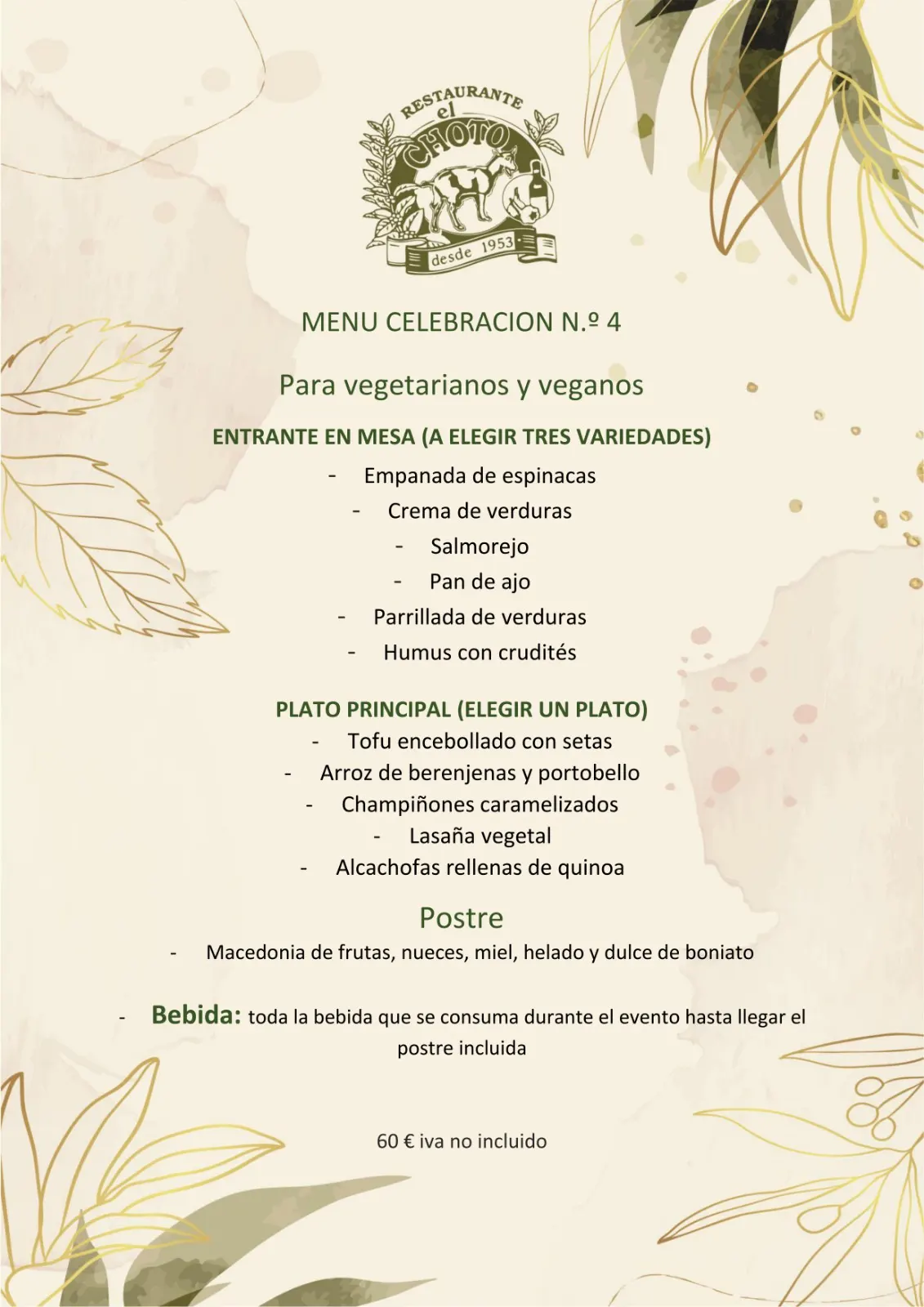 RESTAURANTE el CHOTO desde 1953

MENU CELEBRACION N.º 4

Para vegetarianos y veganos

ENTRANTE EN MESA (A ELEGIR TRES VARIEDADES)

- Empanada de espinacas
- Crema de verduras
- Salmorejo
- Pan de ajo
- Parrillada de verduras
- Humus con crudités

PLATO PRINCIPAL (ELEGIR UN PLATO)

- Tofu encebollado con setas
- Arroz de berenjenas y portobello
- Champiñones caramelizados
- Lasaña vegetal
- Alcachofas rellenas de quinoa

Postre

- Macedonia de frutas, nueces, miel, helado y dulce de boniato

- Bebida: toda la bebida que se consuma durante el evento hasta llegar el postre incluida

60 € iva no incluido